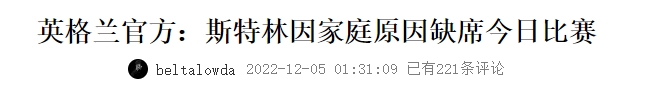 英格兰官方：斯特林因家庭原因缺席今日比赛

beltalowda 2022-12-05 01:31:09 已有221条评论